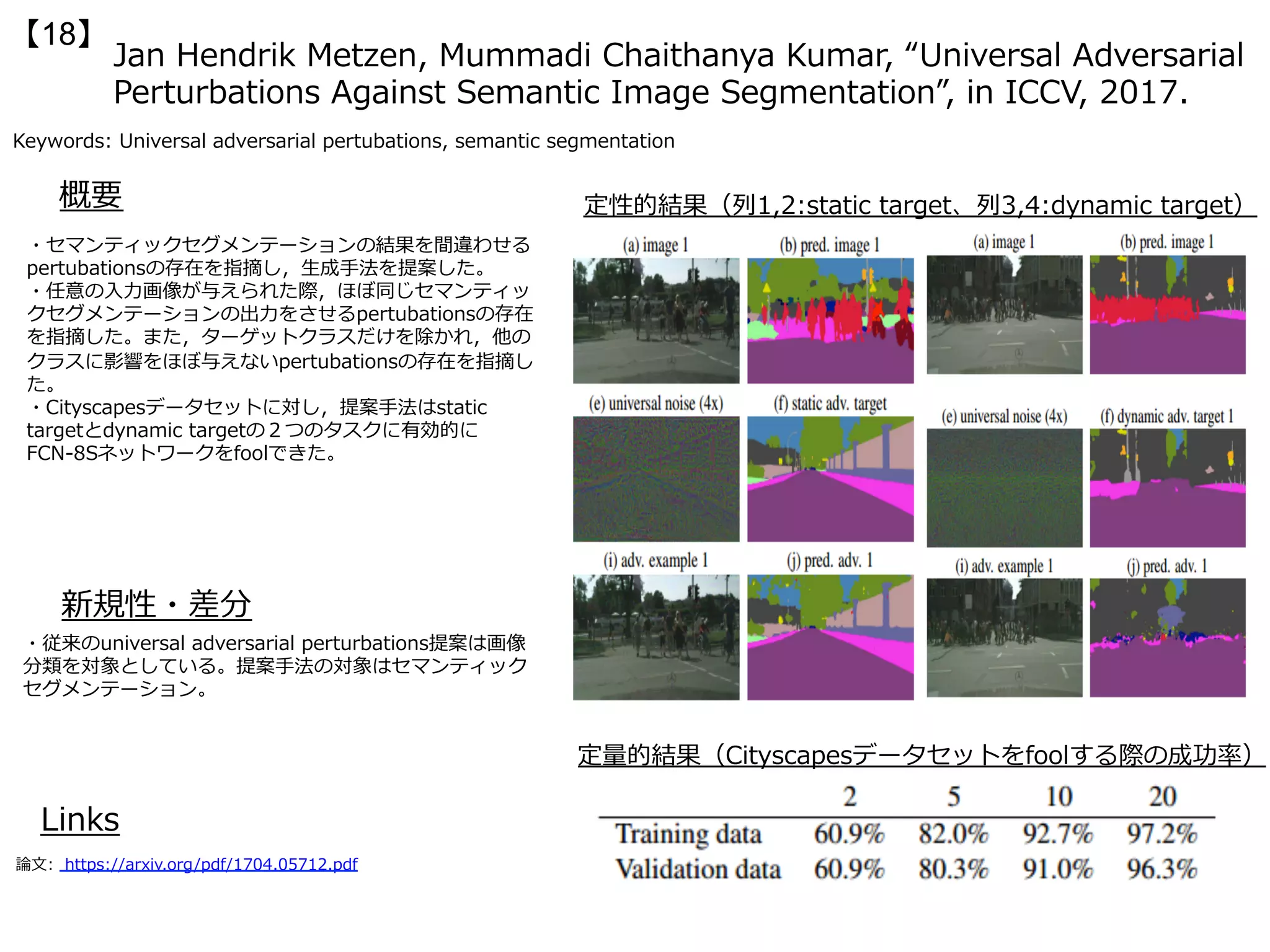 【18】 Jan Hendrik Metzen, Mummadi Chaithanya Kumar, “Universal Adversarial Perturbations Against Semantic Image Segmentation”, in ICCV, 2017.

Keywords: Universal adversarial pertubations, semantic segmentation

概要

・セマンティックセグメンテーションの結果を間違わせるpertubationsの存在を指摘し，生成手法を提案した。
・任意の入力画像が与えられた際，ほぼ同じセマンティックセグメンテーションの出力をさせるpertubationsの存在を指摘した。また，ターゲットクラスだけを除かれ，他のクラスに影響をほぼ与えないpertubationsの存在を指摘した。
・Cityscapesデータセットに対し，提案手法はstatic targetとdynamic targetの２つのタスクに有効的にFCN-8Sネットワークをfoolできた。

新規性・差分

・従来のuniversal adversarial perturbations提案は画像分類を対象としている。提案手法の対象はセマンティックセグメンテーション。

Links

論文: https://arxiv.org/pdf/1704.05712.pdf

定性的結果（列1,2:static target、列3,4:dynamic target）

(a) image 1
(b) pred. image 1
(a) image 1
(b) pred. image 1
(e) universal noise (4x)
(f) static adv. target
(e) universal noise (4x)
(f) dynamic adv. target 1
(i) adv. example 1
(j) pred. adv. 1
(i) adv. example 1
(j) pred. adv. 1

定量的結果（Cityscapesデータセットをfoolする際の成功率）

| | 2 | 5 | 10 | 20 |
|---|---|---|---|---|
| Training data | 60.9% | 82.0% | 92.7% | 97.2% |
| Validation data | 60.9% | 80.3% | 91.0% | 96.3% |